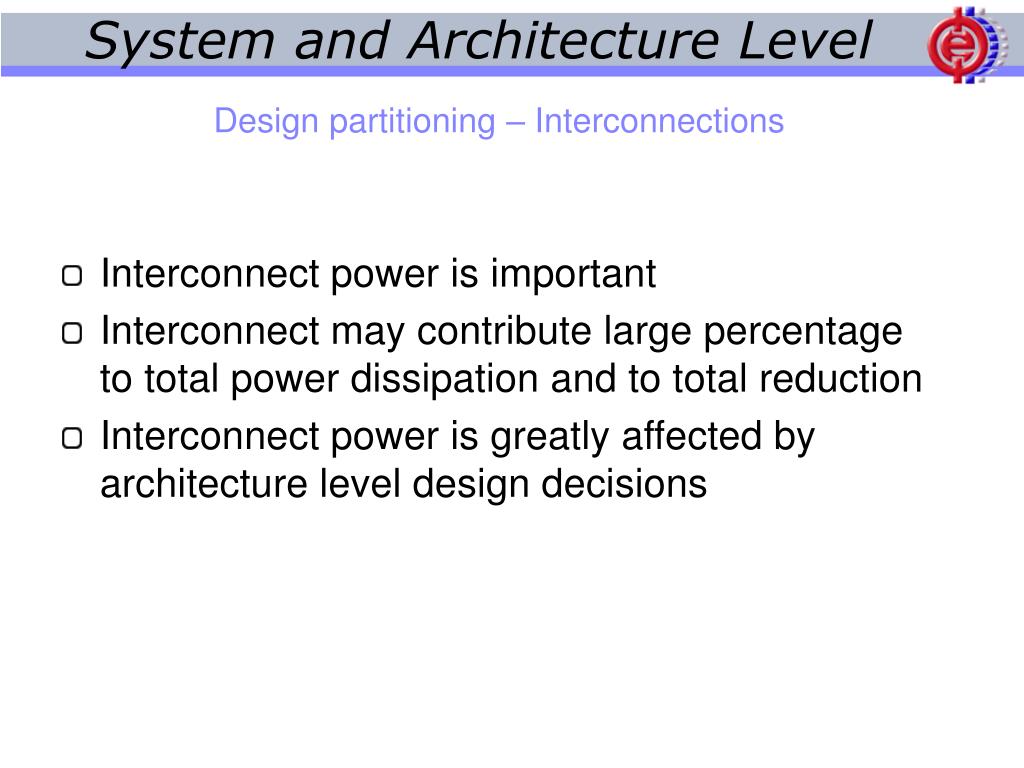 System and Architecture Level

Design partitioning – Interconnections

Interconnect power is important

Interconnect may contribute large percentage to total power dissipation and to total reduction

Interconnect power is greatly affected by architecture level design decisions